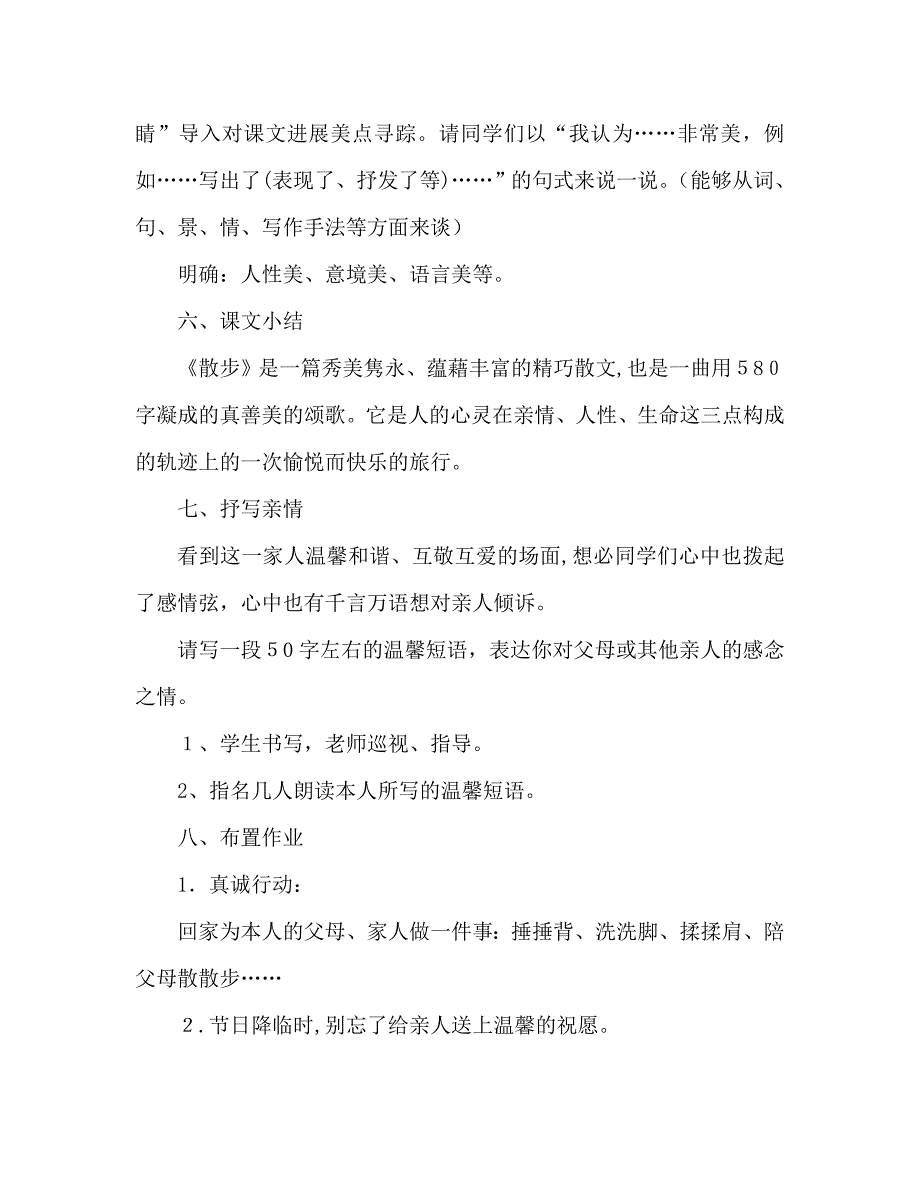 睛”导入对课文进展美点寻踪。请同学们以“我认为……非常美，例如……写出了(表现了、抒发了等)……”的句式来说一说。(能够从词、句、景、情、写作手法等方面来谈）

明确：人性美、意境美、语言美等。

六、课文小结

《散步》是一篇秀美隽永、蕴藉丰富的精巧散文,也是一曲用５８０字凝成的真善美的颂歌。它是人的心灵在亲情、人性、生命这三点构成的轨迹上的一次愉悦而快乐的旅行。

七、抒写亲情

看到这一家人温馨和谐、互敬互爱的场面,想必同学们心中也拨起了感情弦，心中也有千言万语想对亲人倾诉。

请写一段５０字左右的温馨短语，表达你对父母或其他亲人的感念之情。

１、学生书写，老师巡视、指导。

2、指名几人朗读本人所写的温馨短语。

八、布置作业

1．真诚行动：

回家为本人的父母、家人做一件事：捶捶背、洗洗脚、揉揉肩、陪父母散散步……

２.节日降临时,别忘了给亲人送上温馨的祝愿。